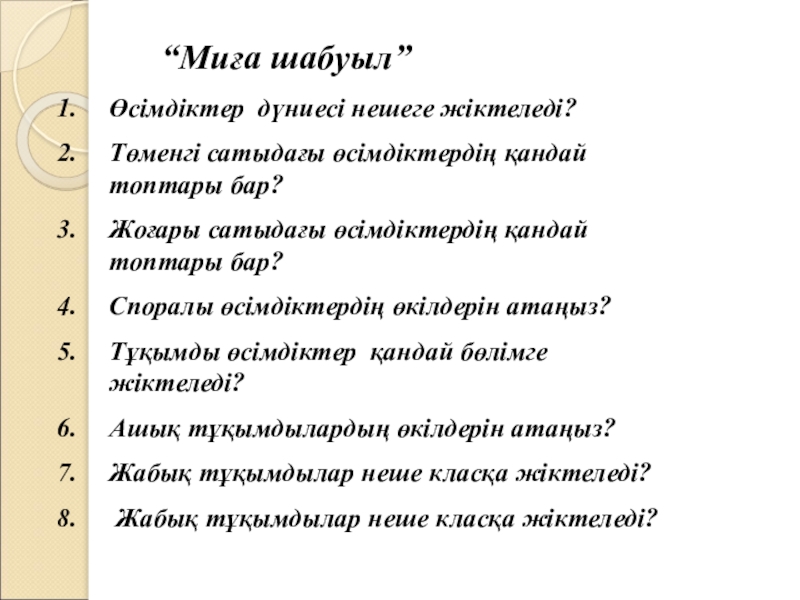 “Миға шабуыл”

1. Өсімдіктер дүниесі нешеге жіктеледі?
2. Төменгі сатыдағы өсімдіктердің қандай топтары бар?
3. Жоғары сатыдағы өсімдіктердің қандай топтары бар?
4. Споралы өсімдіктердің өкілдерін атаңыз?
5. Тұқымды өсімдіктер қандай бөлімге жіктеледі?
6. Ашық тұқымдылардың өкілдерін атаңыз?
7. Жабық тұқымдылар неше класқа жіктеледі?
8. Жабық тұқымдылар неше класқа жіктеледі?